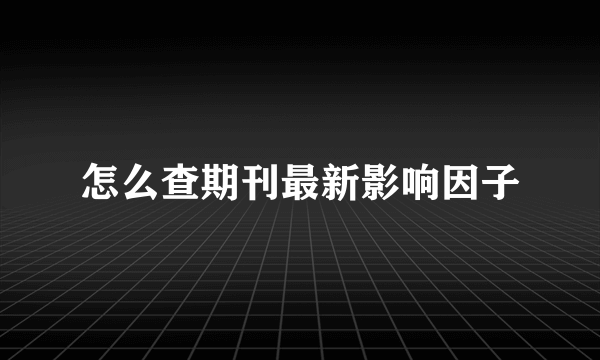 怎么查期刊最新影响因子